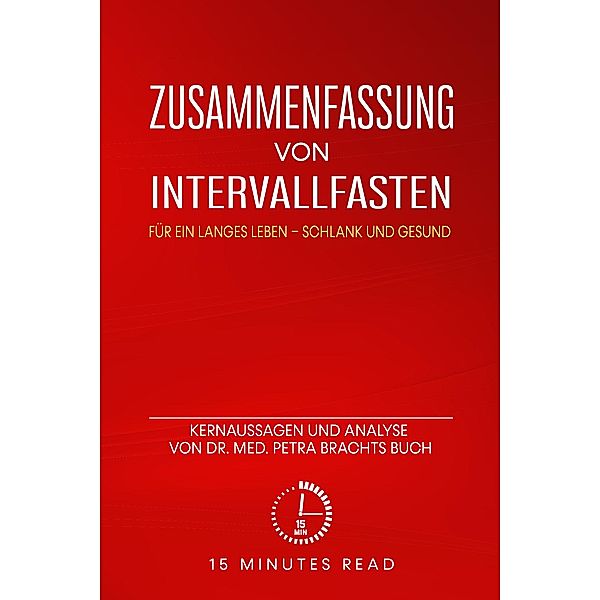 ZUSAMMENFASSUNG
VON
INTERVALLFASTEN
FÜR EIN LANGES LEBEN – SCHLANK UND GESUND

KERNAUSSAGEN UND ANALYSE
VON DR. MED. PETRA BRACHTS BUCH

15 MIN

15 MINUTES READ